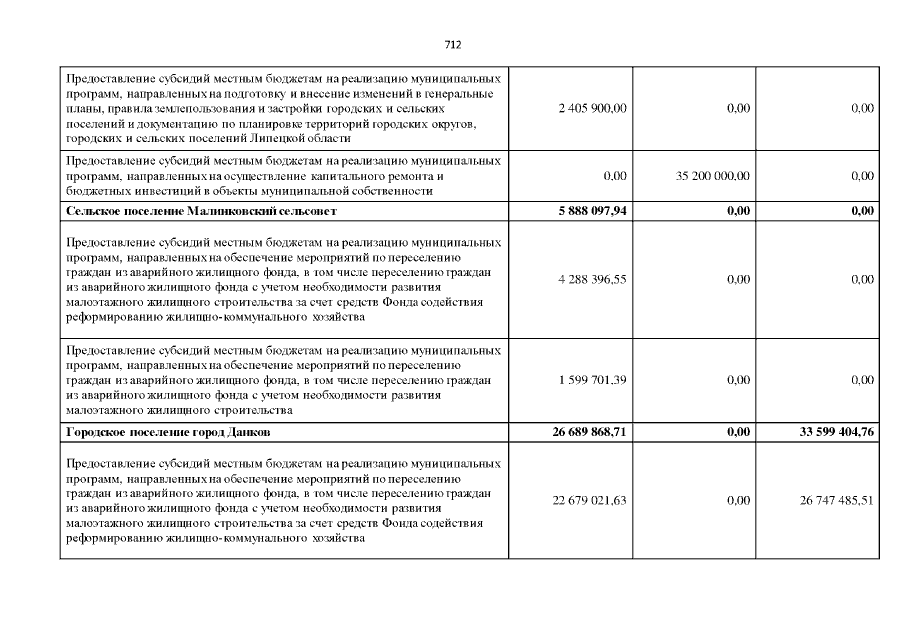 712

| | | | |
|---|---|---|---|
| Предоставление субсидий местным бюджетам на реализацию муниципальных программ, направленных на подготовку и внесение изменений в генеральные планы, правила землепользования и застройки городских и сельских поселений и документацию по планировке территорий городских округов, городских и сельских поселений Липецкой области | 2 405 900,00 | 0,00 | 0,00 |
| Предоставление субсидий местным бюджетам на реализацию муниципальных программ, направленных на осуществление капитального ремонта и бюджетных инвестиций в объекты муниципальной собственности | 0,00 | 35 200 000,00 | 0,00 |
| **Сельское поселение Малинковский сельсовет** | **5 888 097,94** | **0,00** | **0,00** |
| Предоставление субсидий местным бюджетам на реализацию муниципальных программ, направленных на обеспечение мероприятий по переселению граждан из аварийного жилищного фонда, в том числе переселению граждан из аварийного жилищного фонда с учетом необходимости развития малоэтажного жилищного строительства за счет средств Фонда содействия реформированию жилищно-коммунального хозяйства | 4 288 396,55 | 0,00 | 0,00 |
| Предоставление субсидий местным бюджетам на реализацию муниципальных программ, направленных на обеспечение мероприятий по переселению граждан из аварийного жилищного фонда, в том числе переселению граждан из аварийного жилищного фонда с учетом необходимости развития малоэтажного жилищного строительства | 1 599 701,39 | 0,00 | 0,00 |
| **Городское поселение город Данков** | **26 689 868,71** | **0,00** | **33 599 404,76** |
| Предоставление субсидий местным бюджетам на реализацию муниципальных программ, направленных на обеспечение мероприятий по переселению граждан из аварийного жилищного фонда, в том числе переселению граждан из аварийного жилищного фонда с учетом необходимости развития малоэтажного жилищного строительства за счет средств Фонда содействия реформированию жилищно-коммунального хозяйства | 22 679 021,63 | 0,00 | 26 747 485,51 |